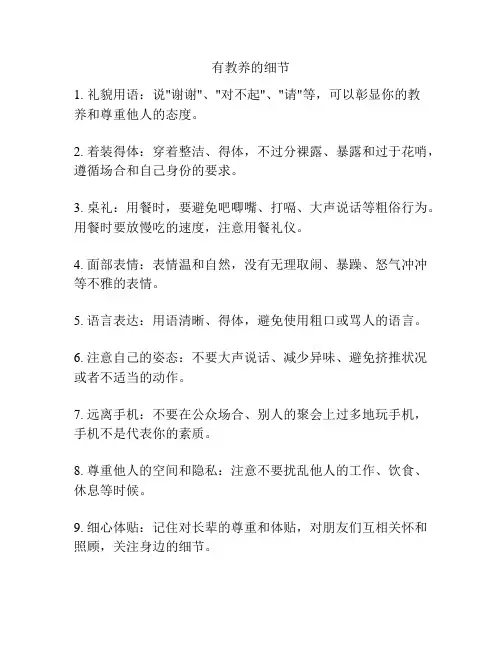 有教养的细节

1. 礼貌用语：说"谢谢"、"对不起"、"请"等，可以彰显你的教养和尊重他人的态度。

2. 着装得体：穿着整洁、得体，不过分裸露、暴露和过于花哨，遵循场合和自己身份的要求。

3. 桌礼：用餐时，要避免吧唧嘴、打嗝、大声说话等粗俗行为。用餐时要放慢吃的速度，注意用餐礼仪。

4. 面部表情：表情温和自然，没有无理取闹、暴躁、怒气冲冲等不雅的表情。

5. 语言表达：用语清晰、得体，避免使用粗口或骂人的语言。

6. 注意自己的姿态：不要大声说话、减少异味、避免挤推状况或者不适当的动作。

7. 远离手机：不要在公众场合、别人的聚会上过多地玩手机，手机不是代表你的素质。

8. 尊重他人的空间和隐私：注意不要扰乱他人的工作、饮食、休息等时候。

9. 细心体贴：记住对长辈的尊重和体贴，对朋友们互相关怀和照顾，关注身边的细节。